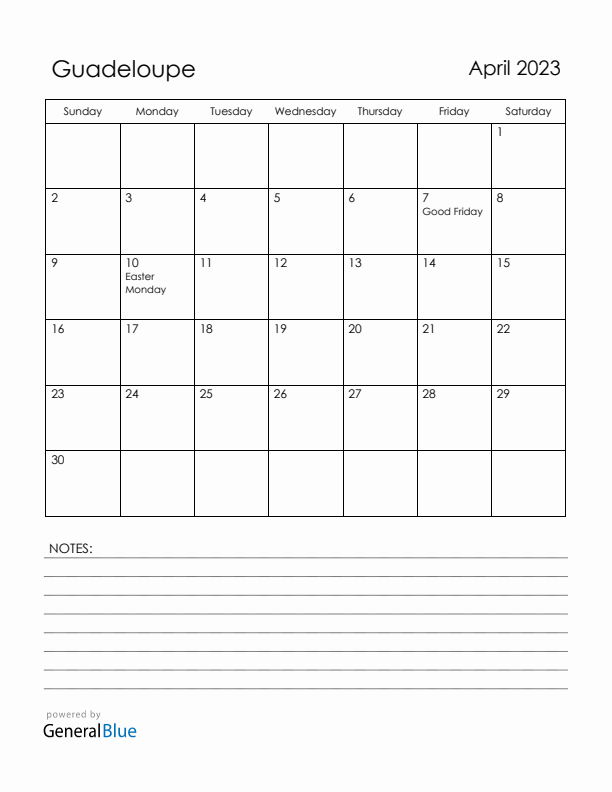 Guadeloupe

April 2023

| Sunday | Monday | Tuesday | Wednesday | Thursday | Friday | Saturday |
|---|---|---|---|---|---|---|
| | | | | | | 1 |
| 2 | 3 | 4 | 5 | 6 | 7 Good Friday | 8 |
| 9 | 10 Easter Monday | 11 | 12 | 13 | 14 | 15 |
| 16 | 17 | 18 | 19 | 20 | 21 | 22 |
| 23 | 24 | 25 | 26 | 27 | 28 | 29 |
| 30 | | | | | | |

NOTES:

powered by
GeneralBlue